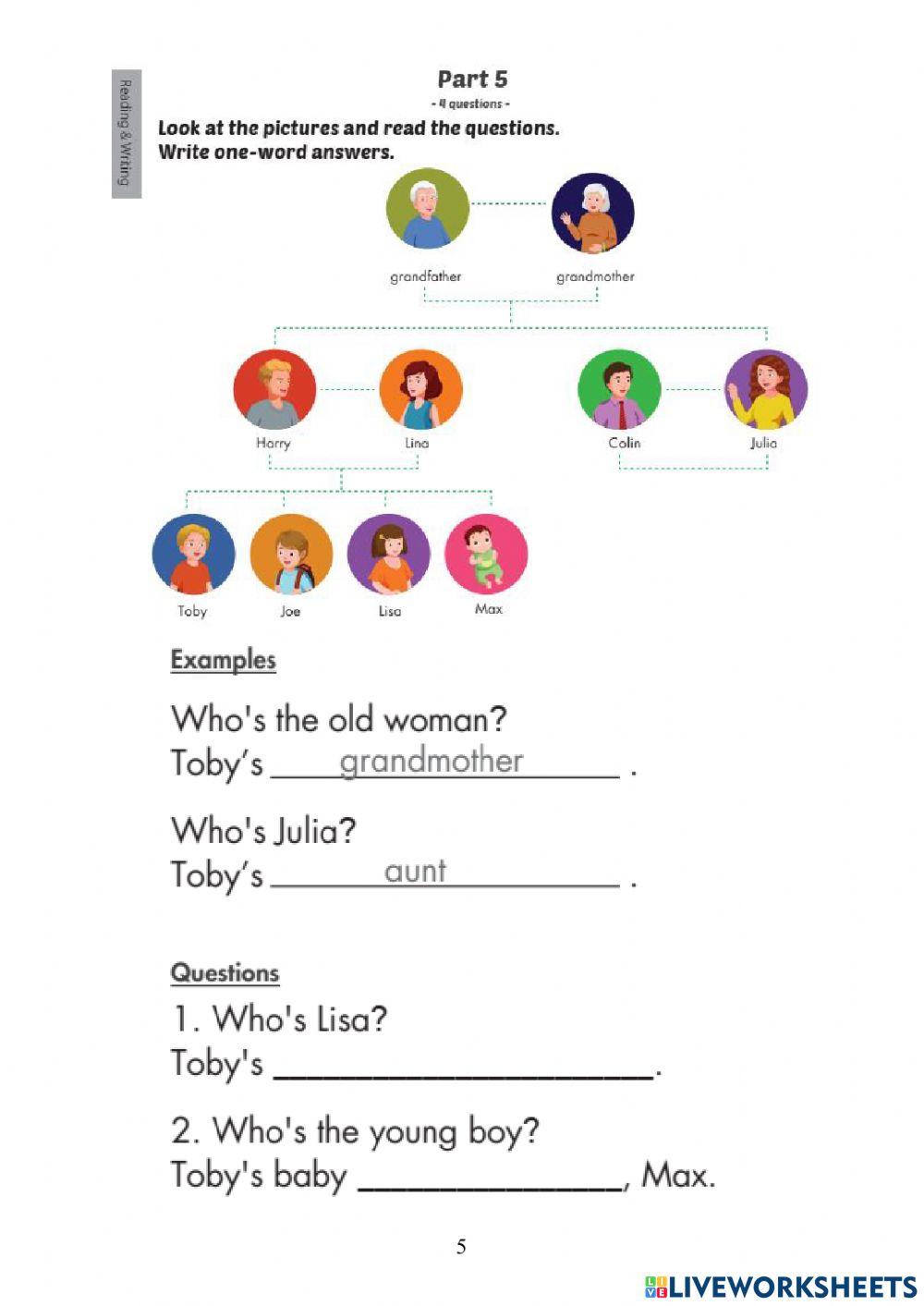 Reading & Writing

Part 5
- 4 questions -

Look at the pictures and read the questions.
Write one-word answers.

grandfather
grandmother

Harry
Lina
Colin
Julia

Toby
Joe
Lisa
Max

Examples

Who's the old woman?
Toby's grandmother .

Who's Julia?
Toby's aunt .

Questions

1. Who's Lisa?
Toby's ____.

2. Who's the young boy?
Toby's baby ____, Max.

5

LIVEWORKSHEETS